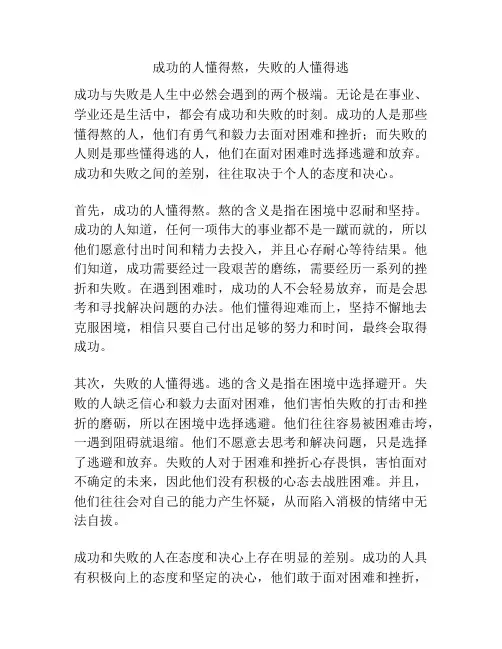 成功的人懂得熬，失败的人懂得逃

成功与失败是人生中必然会遇到的两个极端。无论是在事业、学业还是生活中，都会有成功和失败的时刻。成功的人是那些懂得熬的人，他们有勇气和毅力去面对困难和挫折；而失败的人则是那些懂得逃的人，他们在面对困难时选择逃避和放弃。成功和失败之间的差别，往往取决于个人的态度和决心。

首先，成功的人懂得熬。熬的含义是指在困境中忍耐和坚持。成功的人知道，任何一项伟大的事业都不是一蹴而就的，所以他们愿意付出时间和精力去投入，并且心存耐心等待结果。他们知道，成功需要经过一段艰苦的磨练，需要经历一系列的挫折和失败。在遇到困难时，成功的人不会轻易放弃，而是会思考和寻找解决问题的办法。他们懂得迎难而上，坚持不懈地去克服困境，相信只要自己付出足够的努力和时间，最终会取得成功。

其次，失败的人懂得逃。逃的含义是指在困境中选择避开。失败的人缺乏信心和毅力去面对困难，他们害怕失败的打击和挫折的磨砺，所以在困境中选择逃避。他们往往容易被困难击垮，一遇到阻碍就退缩。他们不愿意去思考和解决问题，只是选择了逃避和放弃。失败的人对于困难和挫折心存畏惧，害怕面对不确定的未来，因此他们没有积极的心态去战胜困难。并且，他们往往会对自己的能力产生怀疑，从而陷入消极的情绪中无法自拔。

成功和失败的人在态度和决心上存在明显的差别。成功的人具有积极向上的态度和坚定的决心，他们敢于面对困难和挫折，